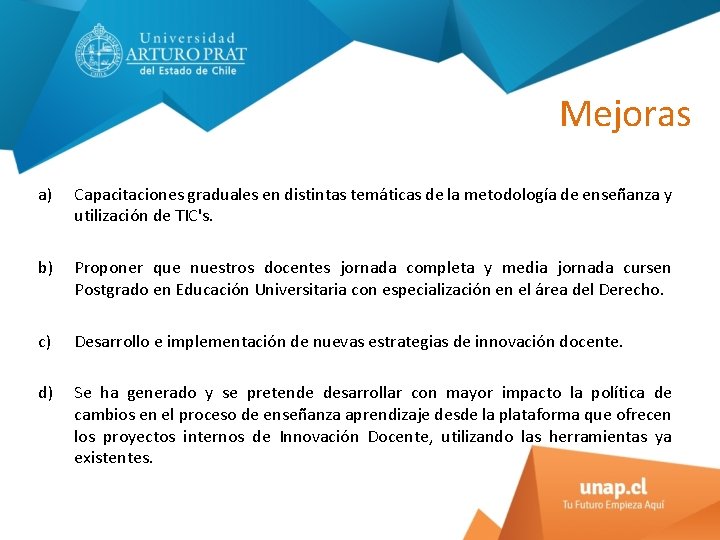 Universidad
ARTURO PRAT
del Estado de Chile

Mejoras

a) Capacitaciones graduales en distintas temáticas de la metodología de enseñanza y utilización de TIC's.

b) Proponer que nuestros docentes jornada completa y media jornada cursen Postgrado en Educación Universitaria con especialización en el área del Derecho.

c) Desarrollo e implementación de nuevas estrategias de innovación docente.

d) Se ha generado y se pretende desarrollar con mayor impacto la política de cambios en el proceso de enseñanza aprendizaje desde la plataforma que ofrecen los proyectos internos de Innovación Docente, utilizando las herramientas ya existentes.

unap.cl
Tu Futuro Empieza Aquí